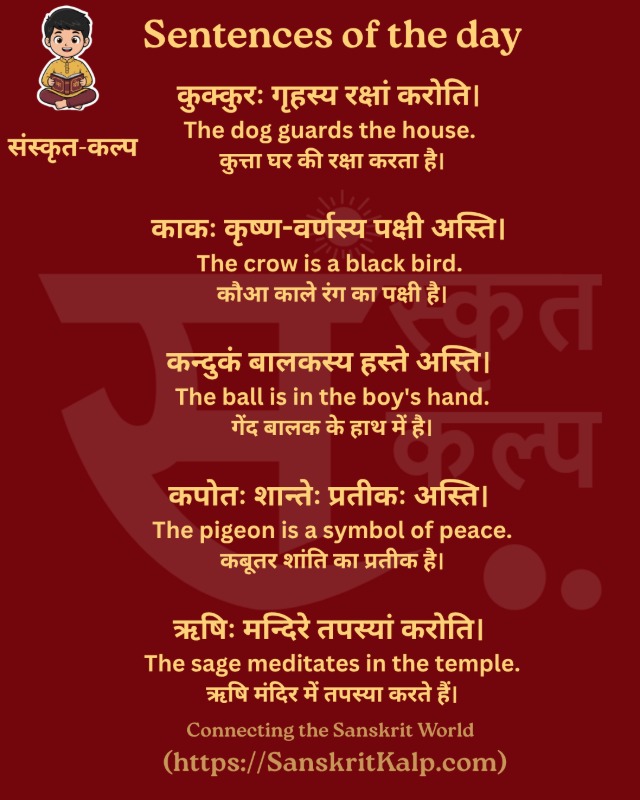 Sentences of the day

संस्कृत-कल्प

कुक्कुरः गृहस्य रक्षां करोति।
The dog guards the house.
कुत्ता घर की रक्षा करता है।

काकः कृष्ण-वर्णस्य पक्षी अस्ति।
The crow is a black bird.
कौआ काले रंग का पक्षी है।

कन्दुकं बालकस्य हस्ते अस्ति।
The ball is in the boy's hand.
गेंद बालक के हाथ में है।

कपोतः शान्तेः प्रतीकः अस्ति।
The pigeon is a symbol of peace.
कबूतर शांति का प्रतीक है।

ऋषिः मन्दिरे तपस्यां करोति।
The sage meditates in the temple.
ऋषि मंदिर में तपस्या करते हैं।

Connecting the Sanskrit World
(https://SanskritKalp.com)

संस्कृत कल्प